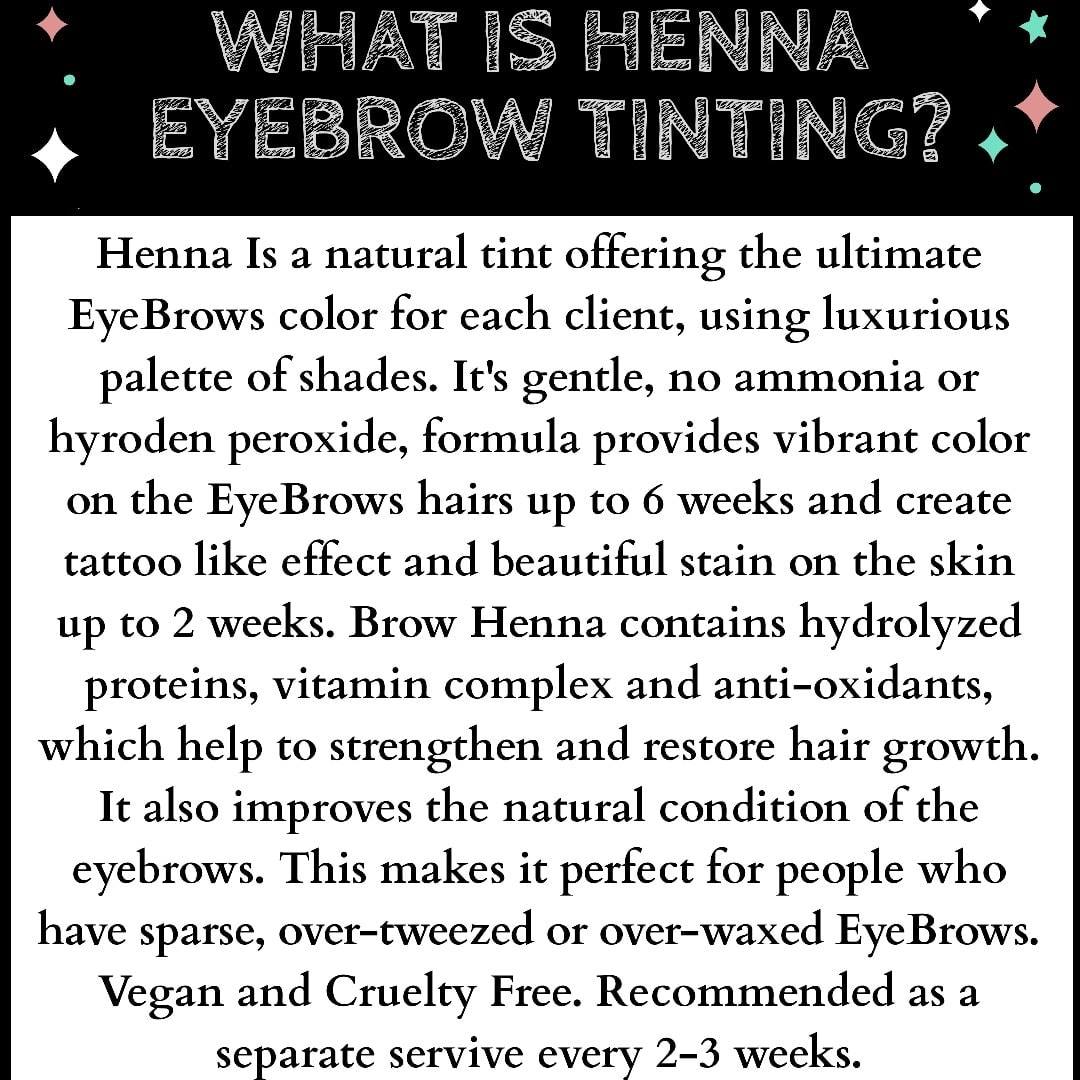 WHAT IS HENNA EYEBROW TINTING?

Henna Is a natural tint offering the ultimate EyeBrows color for each client, using luxurious palette of shades. It's gentle, no ammonia or hyroden peroxide, formula provides vibrant color on the EyeBrows hairs up to 6 weeks and create tattoo like effect and beautiful stain on the skin up to 2 weeks. Brow Henna contains hydrolyzed proteins, vitamin complex and anti-oxidants, which help to strengthen and restore hair growth. It also improves the natural condition of the eyebrows. This makes it perfect for people who have sparse, over-tweezed or over-waxed EyeBrows. Vegan and Cruelty Free. Recommended as a separate servive every 2-3 weeks.